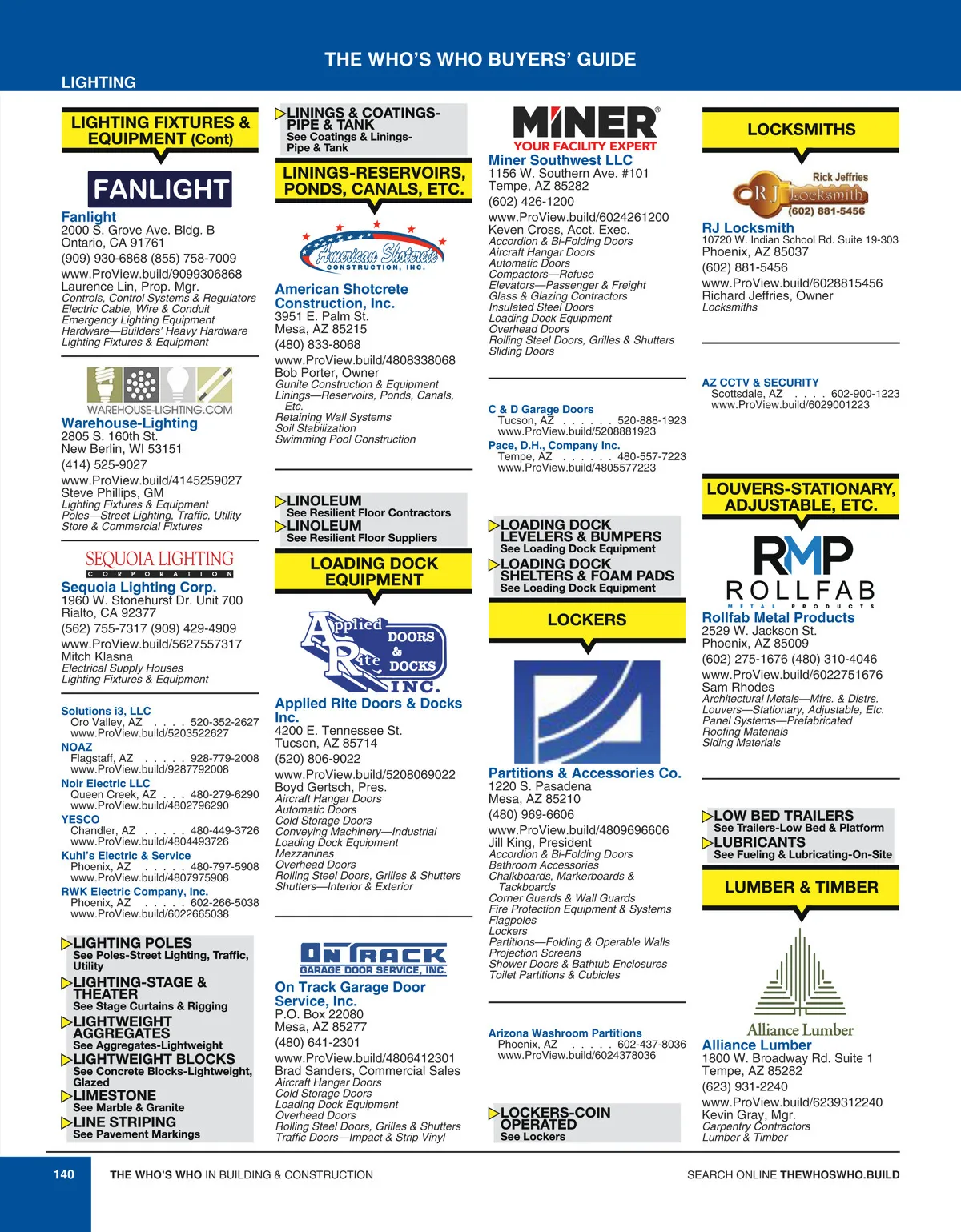 THE WHO'S WHO BUYERS' GUIDE

LIGHTING

LIGHTING FIXTURES & EQUIPMENT (Cont)

FANLIGHT

Fanlight
2000 S. Grove Ave. Bldg. B
Ontario, CA 91761
(909) 930-6868 (855) 758-7009
www.ProView.build/9099306868
Laurence Lin, Prop. Mgr.
Controls, Control Systems & Regulators
Electric Cable, Wire & Conduit
Emergency Lighting Equipment
Hardware—Builders' Heavy Hardware
Lighting Fixtures & Equipment

WAREHOUSE-LIGHTING.COM

Warehouse-Lighting
2805 S. 160th St.
New Berlin, WI 53151
(414) 525-9027
www.ProView.build/4145259027
Steve Phillips, GM
Lighting Fixtures & Equipment
Poles—Street Lighting, Traffic, Utility
Store & Commercial Fixtures

SEQUOIA LIGHTING
CORPORATION

Sequoia Lighting Corp.
1960 W. Stonehurst Dr. Unit 700
Rialto, CA 92377
(562) 755-7317 (909) 429-4909
www.ProView.build/5627557317
Mitch Klasna
Electrical Supply Houses
Lighting Fixtures & Equipment

Solutions i3, LLC
Oro Valley, AZ . . . . 520-352-2627
www.ProView.build/5203522627
NOAZ
Flagstaff, AZ . . . . . 928-779-2008
www.ProView.build/9287792008
Noir Electric LLC
Queen Creek, AZ . . . 480-279-6290
www.ProView.build/4802796290
YESCO
Chandler, AZ . . . . . 480-449-3726
www.ProView.build/4804493726
Kuhl's Electric & Service
Phoenix, AZ . . . . . 480-797-5908
www.ProView.build/4807975908
RWK Electric Company, Inc.
Phoenix, AZ . . . . . 602-266-5038
www.ProView.build/6022665038

LIGHTING POLES
See Poles-Street Lighting, Traffic, Utility
LIGHTING-STAGE & THEATER
See Stage Curtains & Rigging
LIGHTWEIGHT AGGREGATES
See Aggregates-Lightweight
LIGHTWEIGHT BLOCKS
See Concrete Blocks-Lightweight, Glazed
LIMESTONE
See Marble & Granite
LINE STRIPING
See Pavement Markings

LININGS & COATINGS-PIPE & TANK
See Coatings & Linings-Pipe & Tank

LININGS-RESERVOIRS, PONDS, CANALS, ETC.

American Shotcrete
CONSTRUCTION, INC.

American Shotcrete Construction, Inc.
3951 E. Palm St.
Mesa, AZ 85215
(480) 833-8068
www.ProView.build/4808338068
Bob Porter, Owner
Gunite Construction & Equipment
Linings—Reservoirs, Ponds, Canals, Etc.
Retaining Wall Systems
Soil Stabilization
Swimming Pool Construction

LINOLEUM
See Resilient Floor Contractors
LINOLEUM
See Resilient Floor Suppliers

LOADING DOCK EQUIPMENT

Applied Rite DOORS & DOCKS INC.

Applied Rite Doors & Docks Inc.
4200 E. Tennessee St.
Tucson, AZ 85714
(520) 806-9022
www.ProView.build/5208069022
Boyd Gertsch, Pres.
Aircraft Hangar Doors
Automatic Doors
Cold Storage Doors
Conveying Machinery—Industrial
Loading Dock Equipment
Mezzanines
Overhead Doors
Rolling Steel Doors, Grilles & Shutters
Shutters—Interior & Exterior

ON TRACK
GARAGE DOOR SERVICE, INC.

On Track Garage Door Service, Inc.
P.O. Box 22080
Mesa, AZ 85277
(480) 641-2301
www.ProView.build/4806412301
Brad Sanders, Commercial Sales
Aircraft Hangar Doors
Cold Storage Doors
Loading Dock Equipment
Overhead Doors
Rolling Steel Doors, Grilles & Shutters
Traffic Doors—Impact & Strip Vinyl

MINER®
YOUR FACILITY EXPERT

Miner Southwest LLC
1156 W. Southern Ave. #101
Tempe, AZ 85282
(602) 426-1200
www.ProView.build/6024261200
Keven Cross, Acct. Exec.
Accordion & Bi-Folding Doors
Aircraft Hangar Doors
Automatic Doors
Compactors—Refuse
Elevators—Passenger & Freight
Glass & Glazing Contractors
Insulated Steel Doors
Loading Dock Equipment
Overhead Doors
Rolling Steel Doors, Grilles & Shutters
Sliding Doors

C & D Garage Doors
Tucson, AZ . . . . . . 520-888-1923
www.ProView.build/5208881923
Pace, D.H., Company Inc.
Tempe, AZ . . . . . . 480-557-7223
www.ProView.build/4805577223

LOADING DOCK LEVELERS & BUMPERS
See Loading Dock Equipment
LOADING DOCK SHELTERS & FOAM PADS
See Loading Dock Equipment

LOCKERS

Partitions & Accessories Co.
1220 S. Pasadena
Mesa, AZ 85210
(480) 969-6606
www.ProView.build/4809696606
Jill King, President
Accordion & Bi-Folding Doors
Bathroom Accessories
Chalkboards, Markerboards & Tackboards
Corner Guards & Wall Guards
Fire Protection Equipment & Systems
Flagpoles
Lockers
Partitions—Folding & Operable Walls
Projection Screens
Shower Doors & Bathtub Enclosures
Toilet Partitions & Cubicles

Arizona Washroom Partitions
Phoenix, AZ . . . . . 602-437-8036
www.ProView.build/6024378036

LOCKERS-COIN OPERATED
See Lockers

LOCKSMITHS

Rick Jeffries
RJ Locksmith
(602) 881-5456

RJ Locksmith
10720 W. Indian School Rd. Suite 19-303
Phoenix, AZ 85037
(602) 881-5456
www.ProView.build/6028815456
Richard Jeffries, Owner
Locksmiths

AZ CCTV & SECURITY
Scottsdale, AZ . . . . 602-900-1223
www.ProView.build/6029001223

LOUVERS-STATIONARY, ADJUSTABLE, ETC.

RMP
ROLLFAB
METAL PRODUCTS

Rollfab Metal Products
2529 W. Jackson St.
Phoenix, AZ 85009
(602) 275-1676 (480) 310-4046
www.ProView.build/6022751676
Sam Rhodes
Architectural Metals—Mfrs. & Distrs.
Louvers—Stationary, Adjustable, Etc.
Panel Systems—Prefabricated
Roofing Materials
Siding Materials

LOW BED TRAILERS
See Trailers-Low Bed & Platform
LUBRICANTS
See Fueling & Lubricating-On-Site

LUMBER & TIMBER

Alliance Lumber

Alliance Lumber
1800 W. Broadway Rd. Suite 1
Tempe, AZ 85282
(623) 931-2240
www.ProView.build/6239312240
Kevin Gray, Mgr.
Carpentry Contractors
Lumber & Timber

140 THE WHO'S WHO IN BUILDING & CONSTRUCTION SEARCH ONLINE THEWHOSWHO.BUILD